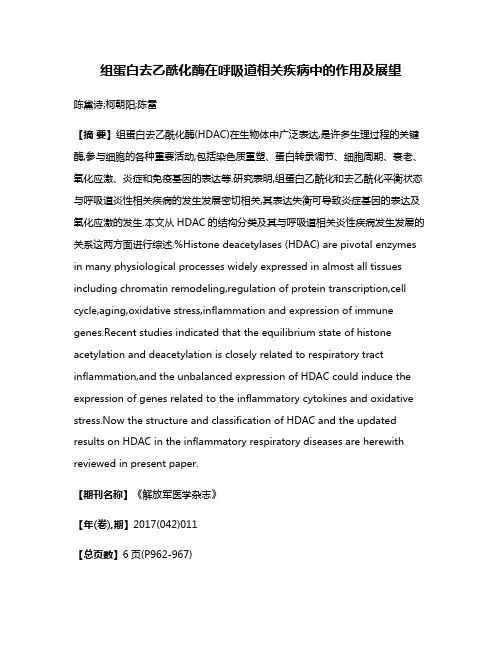 组蛋白去乙酰化酶在呼吸道相关疾病中的作用及展望

陈黛诗;柯朝阳;陈雷

【摘 要】组蛋白去乙酰化酶(HDAC)在生物体中广泛表达,是许多生理过程的关键酶,参与细胞的各种重要活动,包括染色质重塑、蛋白转录调节、细胞周期、衰老、氧化应激、炎症和免疫基因的表达等.研究表明,组蛋白乙酰化和去乙酰化平衡状态与呼吸道炎性相关疾病的发生发展密切相关,其表达失衡可导致炎症基因的表达及氧化应激的发生.本文从 HDAC 的结构分类及其与呼吸道相关炎性疾病发生发展的关系这两方面进行综述.%Histone deacetylases (HDAC) are pivotal enzymes in many physiological processes widely expressed in almost all tissues including chromatin remodeling,regulation of protein transcription,cell cycle,aging,oxidative stress,inflammation and expression of immune genes.Recent studies indicated that the equilibrium state of histone acetylation and deacetylation is closely related to respiratory tract inflammation,and the unbalanced expression of HDAC could induce the expression of genes related to the inflammatory cytokines and oxidative stress.Now the structure and classification of HDAC and the updated results on HDAC in the inflammatory respiratory diseases are herewith reviewed in present paper.

【期刊名称】《解放军医学杂志》

【年(卷),期】2017(042)011

【总页数】6 页(P962-967)